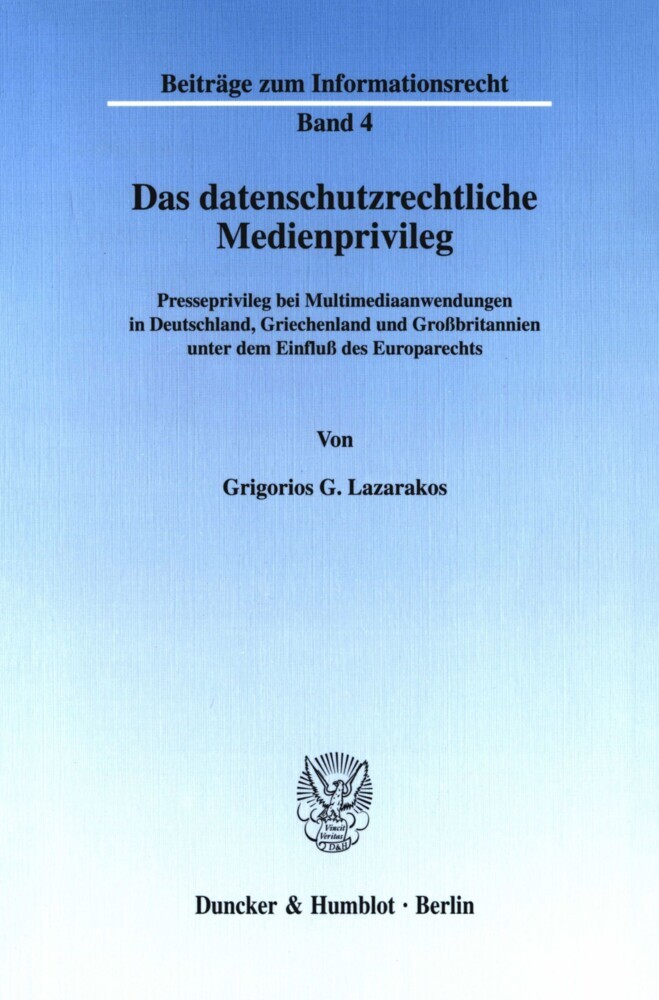 Beiträge zum Informationsrecht

Band 4

Das datenschutzrechtliche Medienprivileg

Presseprivileg bei Multimediaanwendungen in Deutschland, Griechenland und Großbritannien unter dem Einfluß des Europarechts

Von

Grigorios G. Lazarakos

Vincit Veritas D&H

Duncker & Humblot · Berlin